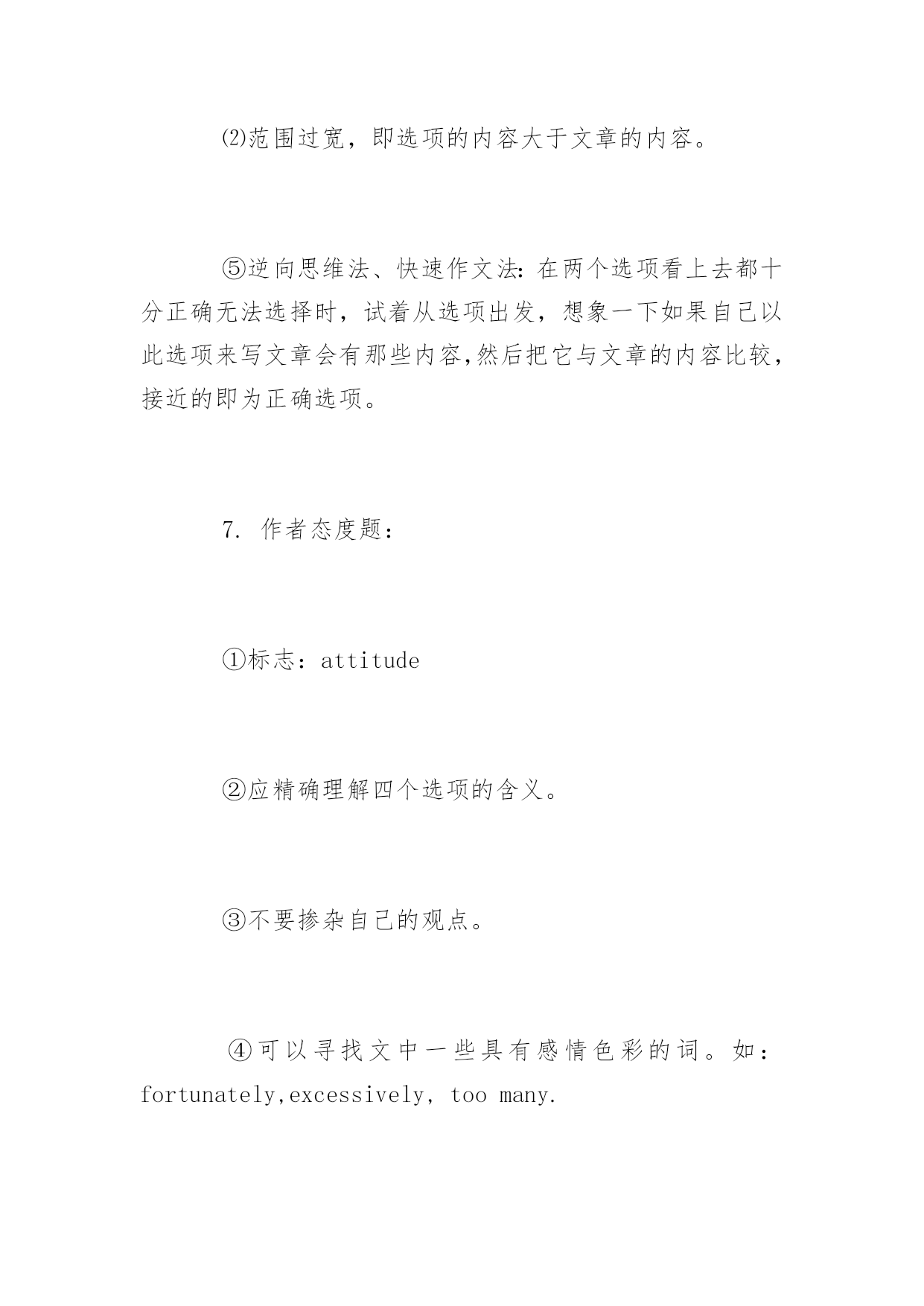 ⑵范围过宽，即选项的内容大于文章的内容。

⑤逆向思维法、快速作文法：在两个选项看上去都十分正确无法选择时，试着从选项出发，想象一下如果自己以此选项来写文章会有那些内容,然后把它与文章的内容比较，接近的即为正确选项。

7. 作者态度题：

①标志：attitude

②应精确理解四个选项的含义。

③不要掺杂自己的观点。

④可以寻找文中一些具有感情色彩的词。如：fortunately,excessively, too many.